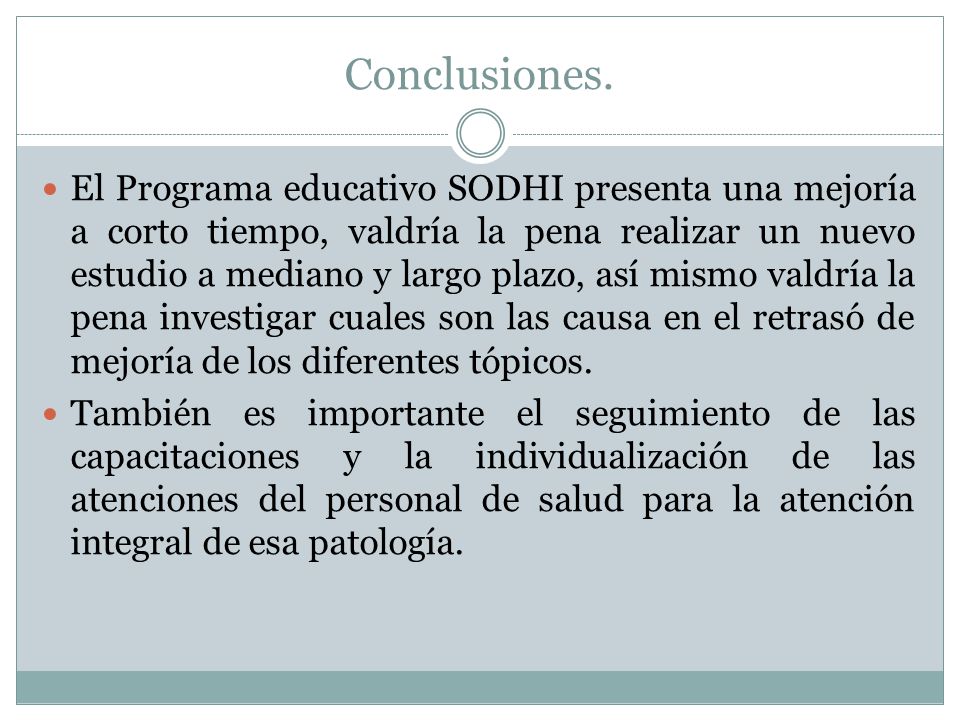 Conclusiones.

El Programa educativo SODHI presenta una mejoría a corto tiempo, valdría la pena realizar un nuevo estudio a mediano y largo plazo, así mismo valdría la pena investigar cuales son las causa en el retrasó de mejoría de los diferentes tópicos.

También es importante el seguimiento de las capacitaciones y la individualización de las atenciones del personal de salud para la atención integral de esa patología.